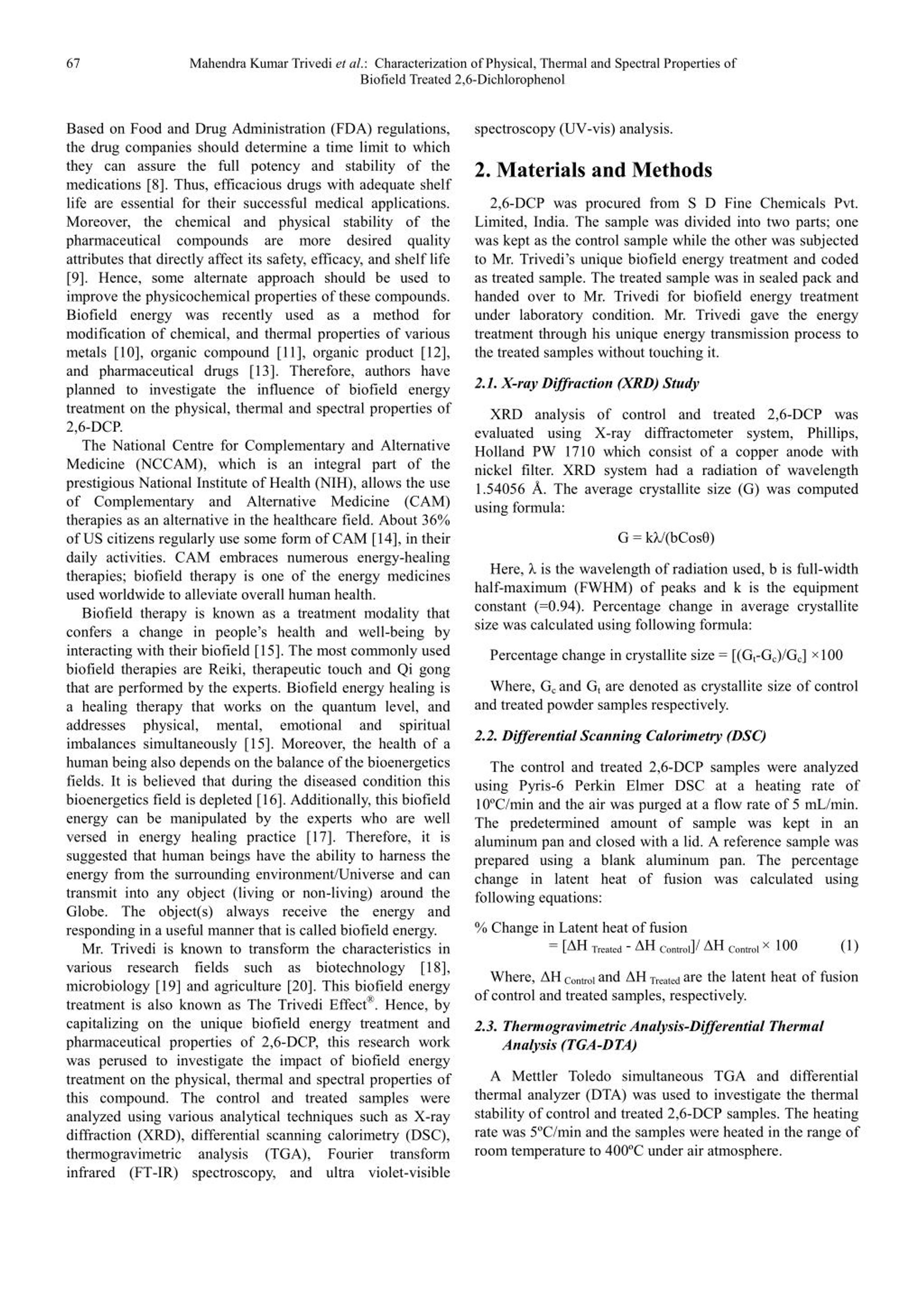 67 Mahendra Kumar Trivedi et al.: Characterization of Physical, Thermal and Spectral Properties of Biofield Treated 2,6-Dichlorophenol

Based on Food and Drug Administration (FDA) regulations, the drug companies should determine a time limit to which they can assure the full potency and stability of the medications [8]. Thus, efficacious drugs with adequate shelf life are essential for their successful medical applications. Moreover, the chemical and physical stability of the pharmaceutical compounds are more desired quality attributes that directly affect its safety, efficacy, and shelf life [9]. Hence, some alternate approach should be used to improve the physicochemical properties of these compounds. Biofield energy was recently used as a method for modification of chemical, and thermal properties of various metals [10], organic compound [11], organic product [12], and pharmaceutical drugs [13]. Therefore, authors have planned to investigate the influence of biofield energy treatment on the physical, thermal and spectral properties of 2,6-DCP.

The National Centre for Complementary and Alternative Medicine (NCCAM), which is an integral part of the prestigious National Institute of Health (NIH), allows the use of Complementary and Alternative Medicine (CAM) therapies as an alternative in the healthcare field. About 36% of US citizens regularly use some form of CAM [14], in their daily activities. CAM embraces numerous energy-healing therapies; biofield therapy is one of the energy medicines used worldwide to alleviate overall human health.

Biofield therapy is known as a treatment modality that confers a change in people's health and well-being by interacting with their biofield [15]. The most commonly used biofield therapies are Reiki, therapeutic touch and Qi gong that are performed by the experts. Biofield energy healing is a healing therapy that works on the quantum level, and addresses physical, mental, emotional and spiritual imbalances simultaneously [15]. Moreover, the health of a human being also depends on the balance of the bioenergetics fields. It is believed that during the diseased condition this bioenergetics field is depleted [16]. Additionally, this biofield energy can be manipulated by the experts who are well versed in energy healing practice [17]. Therefore, it is suggested that human beings have the ability to harness the energy from the surrounding environment/Universe and can transmit into any object (living or non-living) around the Globe. The object(s) always receive the energy and responding in a useful manner that is called biofield energy.

Mr. Trivedi is known to transform the characteristics in various research fields such as biotechnology [18], microbiology [19] and agriculture [20]. This biofield energy treatment is also known as The Trivedi Effect®. Hence, by capitalizing on the unique biofield energy treatment and pharmaceutical properties of 2,6-DCP, this research work was perused to investigate the impact of biofield energy treatment on the physical, thermal and spectral properties of this compound. The control and treated samples were analyzed using various analytical techniques such as X-ray diffraction (XRD), differential scanning calorimetry (DSC), thermogravimetric analysis (TGA), Fourier transform infrared (FT-IR) spectroscopy, and ultra violet-visible spectroscopy (UV-vis) analysis.

2. Materials and Methods

2,6-DCP was procured from S D Fine Chemicals Pvt. Limited, India. The sample was divided into two parts; one was kept as the control sample while the other was subjected to Mr. Trivedi's unique biofield energy treatment and coded as treated sample. The treated sample was in sealed pack and handed over to Mr. Trivedi for biofield energy treatment under laboratory condition. Mr. Trivedi gave the energy treatment through his unique energy transmission process to the treated samples without touching it.

2.1. X-ray Diffraction (XRD) Study

XRD analysis of control and treated 2,6-DCP was evaluated using X-ray diffractometer system, Phillips, Holland PW 1710 which consist of a copper anode with nickel filter. XRD system had a radiation of wavelength 1.54056 Å. The average crystallite size (G) was computed using formula:

$G = k\lambda/(bCos\theta)$

Here, λ is the wavelength of radiation used, b is full-width half-maximum (FWHM) of peaks and k is the equipment constant (=0.94). Percentage change in average crystallite size was calculated using following formula:

Percentage change in crystallite size = $[(G_t-G_c)/G_c] \times 100$

Where, $G_c$ and $G_t$ are denoted as crystallite size of control and treated powder samples respectively.

2.2. Differential Scanning Calorimetry (DSC)

The control and treated 2,6-DCP samples were analyzed using Pyris-6 Perkin Elmer DSC at a heating rate of 10ºC/min and the air was purged at a flow rate of 5 mL/min. The predetermined amount of sample was kept in an aluminum pan and closed with a lid. A reference sample was prepared using a blank aluminum pan. The percentage change in latent heat of fusion was calculated using following equations:

% Change in Latent heat of fusion
$= [\Delta H_{Treated} - \Delta H_{Control}]/ \Delta H_{Control} \times 100$ (1)

Where, $\Delta H_{Control}$ and $\Delta H_{Treated}$ are the latent heat of fusion of control and treated samples, respectively.

2.3. Thermogravimetric Analysis-Differential Thermal Analysis (TGA-DTA)

A Mettler Toledo simultaneous TGA and differential thermal analyzer (DTA) was used to investigate the thermal stability of control and treated 2,6-DCP samples. The heating rate was 5ºC/min and the samples were heated in the range of room temperature to 400ºC under air atmosphere.